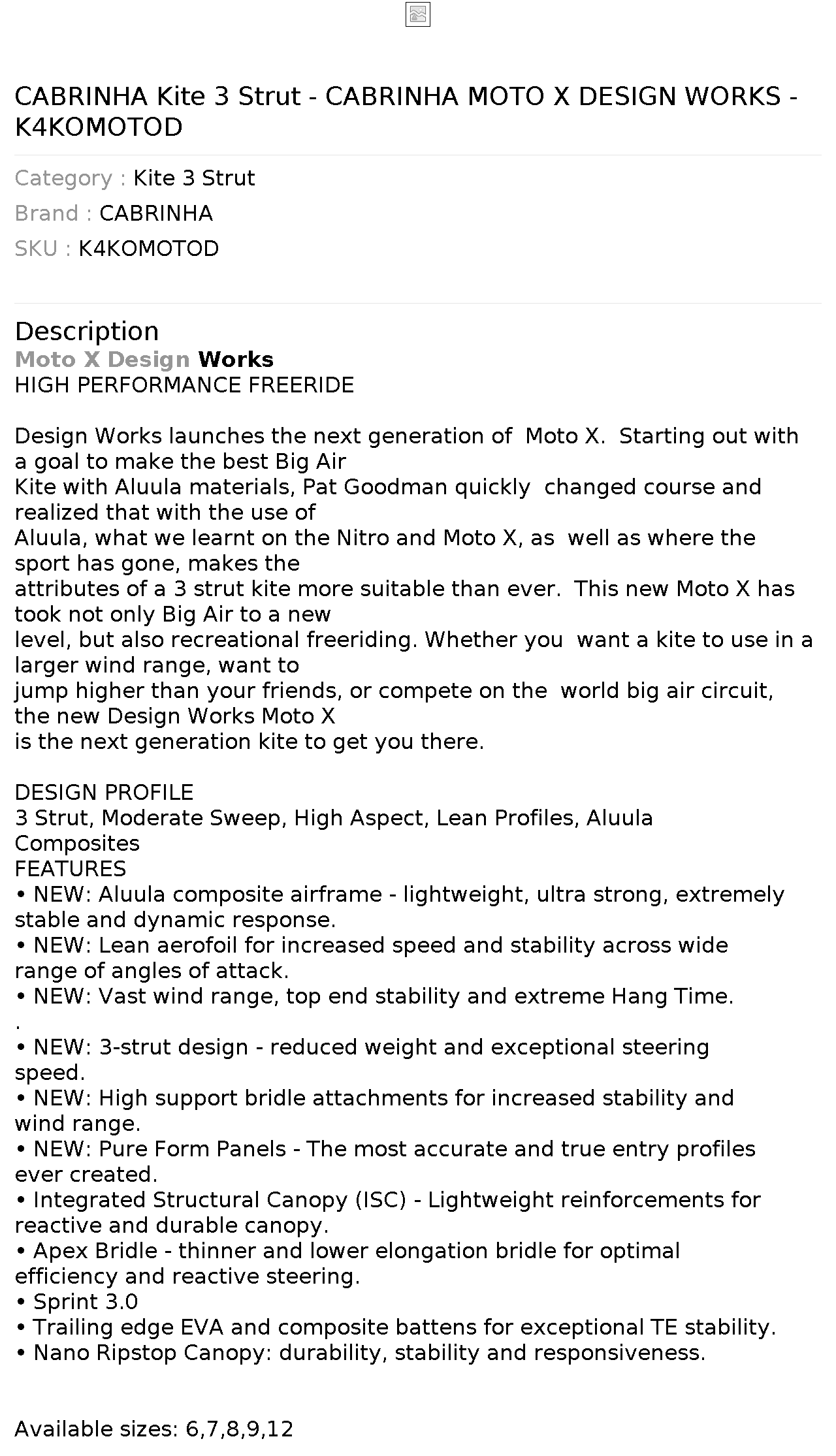 CABRINHA Kite 3 Strut - CABRINHA MOTO X DESIGN WORKS - K4KOMOTOD

Category : Kite 3 Strut
Brand : CABRINHA
SKU : K4KOMOTOD

Description
Moto X Design Works
HIGH PERFORMANCE FREERIDE

Design Works launches the next generation of Moto X. Starting out with a goal to make the best Big Air Kite with Aluula materials, Pat Goodman quickly changed course and realized that with the use of Aluula, what we learnt on the Nitro and Moto X, as well as where the sport has gone, makes the attributes of a 3 strut kite more suitable than ever. This new Moto X has took not only Big Air to a new level, but also recreational freeriding. Whether you want a kite to use in a larger wind range, want to jump higher than your friends, or compete on the world big air circuit, the new Design Works Moto X is the next generation kite to get you there.

DESIGN PROFILE
3 Strut, Moderate Sweep, High Aspect, Lean Profiles, Aluula Composites
FEATURES
• NEW: Aluula composite airframe - lightweight, ultra strong, extremely stable and dynamic response.
• NEW: Lean aerofoil for increased speed and stability across wide range of angles of attack.
• NEW: Vast wind range, top end stability and extreme Hang Time.
.
• NEW: 3-strut design - reduced weight and exceptional steering speed.
• NEW: High support bridle attachments for increased stability and wind range.
• NEW: Pure Form Panels - The most accurate and true entry profiles ever created.
• Integrated Structural Canopy (ISC) - Lightweight reinforcements for reactive and durable canopy.
• Apex Bridle - thinner and lower elongation bridle for optimal efficiency and reactive steering.
• Sprint 3.0
• Trailing edge EVA and composite battens for exceptional TE stability.
• Nano Ripstop Canopy: durability, stability and responsiveness.

Available sizes: 6,7,8,9,12